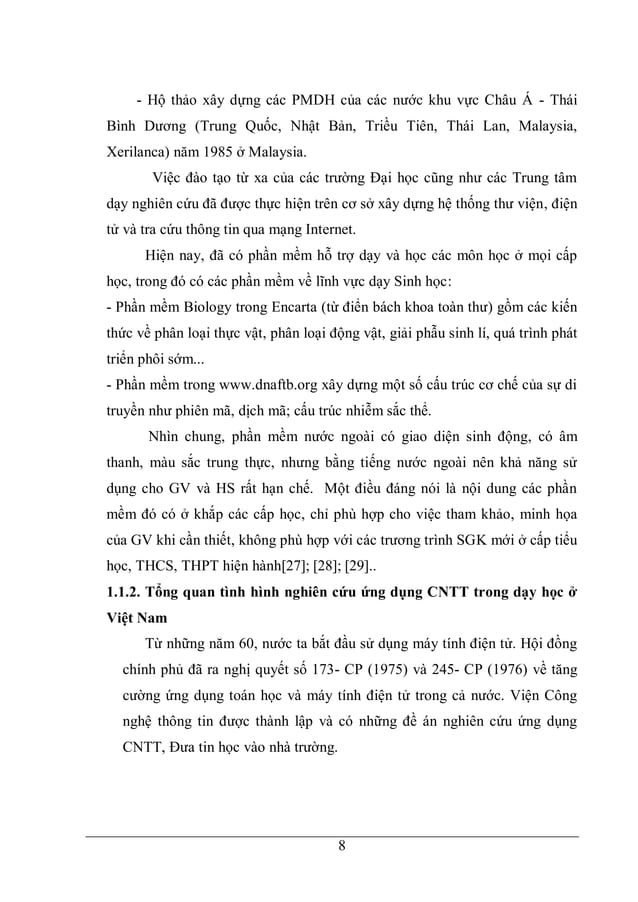 - Hộ thảo xây dựng các PMDH của các nước khu vực Châu Á - Thái Bình Dương (Trung Quốc, Nhật Bản, Triều Tiên, Thái Lan, Malaysia, Xerilanca) năm 1985 ở Malaysia.

Việc đào tạo từ xa của các trường Đại học cũng như các Trung tâm dạy nghiên cứu đã được thực hiện trên cơ sở xây dựng hệ thống thư viện, điện tử và tra cứu thông tin qua mạng Internet.

Hiện nay, đã có phần mềm hỗ trợ dạy và học các môn học ở mọi cấp học, trong đó có các phần mềm về lĩnh vực dạy Sinh học:
- Phần mềm Biology trong Encarta (từ điển bách khoa toàn thư) gồm các kiến thức về phân loại thực vật, phân loại động vật, giải phẫu sinh lí, quá trình phát triển phôi sớm...
- Phần mềm trong www.dnaftb.org xây dựng một số cấu trúc cơ chế của sự di truyền như phiên mã, dịch mã; cấu trúc nhiễm sắc thể.

Nhìn chung, phần mềm nước ngoài có giao diện sinh động, có âm thanh, màu sắc trung thực, nhưng bằng tiếng nước ngoài nên khả năng sử dụng cho GV và HS rất hạn chế. Một điều đáng nói là nội dung các phần mềm đó có ở khắp các cấp học, chỉ phù hợp cho việc tham khảo, minh họa của GV khi cần thiết, không phù hợp với các trương trình SGK mới ở cấp tiểu học, THCS, THPT hiện hành[27]; [28]; [29]..

1.1.2. Tổng quan tình hình nghiên cứu ứng dụng CNTT trong dạy học ở Việt Nam

Từ những năm 60, nước ta bắt đầu sử dụng máy tính điện tử. Hội đồng chính phủ đã ra nghị quyết số 173- CP (1975) và 245- CP (1976) về tăng cường ứng dụng toán học và máy tính điện tử trong cả nước. Viện Công nghệ thông tin được thành lập và có những đề án nghiên cứu ứng dụng CNTT, Đưa tin học vào nhà trường.

8